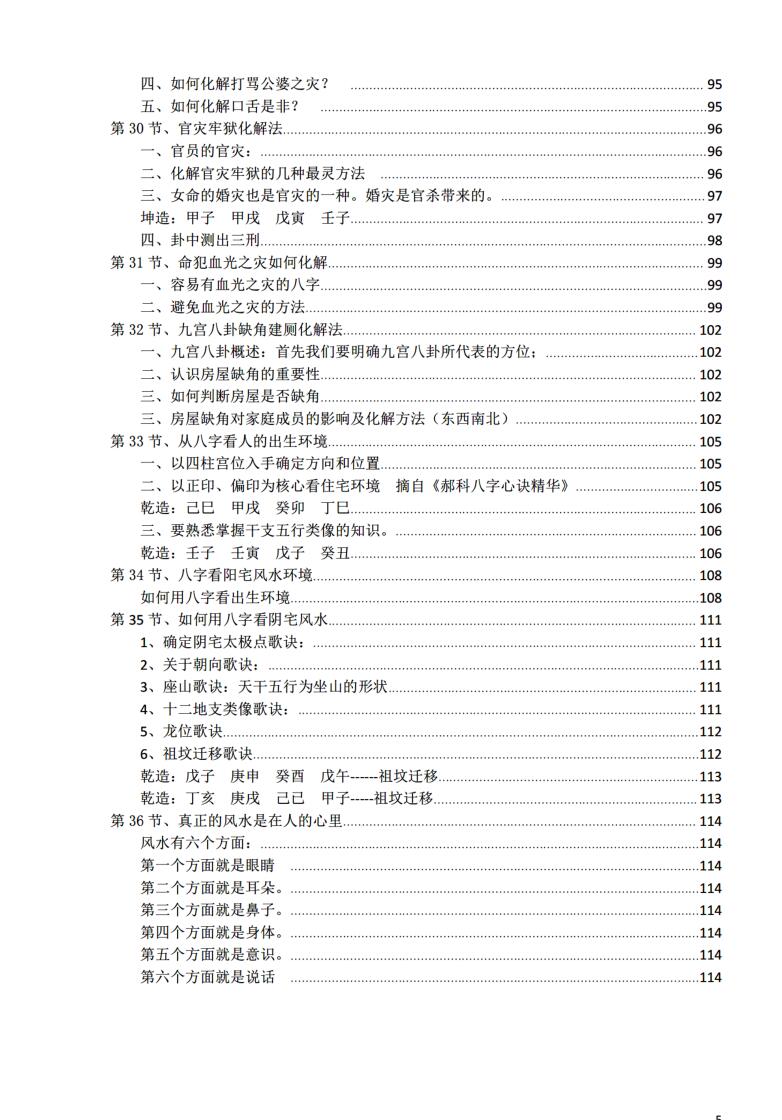 四、如何化解打骂公婆之灾？ 95
五、如何化解口舌是非？ 95
第 30 节、官灾牢狱化解法 96
一、官员的官灾： 96
二、化解官灾牢狱的几种最灵方法 96
三、女命的婚灾也是官灾的一种。婚灾是官杀带来的。 97
坤造：甲子 甲戌 戊寅 壬子 97
四、卦中测出三刑 98
第 31 节、命犯血光之灾如何化解 99
一、容易有血光之灾的八字 99
二、避免血光之灾的方法 99
第 32 节、九宫八卦缺角建厕化解法 102
一、九宫八卦概述：首先我们要明确九宫八卦所代表的方位： 102
二、认识房屋缺角的重要性 102
三、如何判断房屋是否缺角 102
三、房屋缺角对家庭成员的影响及化解方法（东西南北） 102
第 33 节、从八字看人的出生环境 105
一、以四柱宫位入手确定方向和位置 105
二、以正印、偏印为核心看住宅环境 摘自《郝科八字心诀精华》 105
乾造：己巳 甲戌 癸卯 丁巳 106
三、要熟悉掌握干支五行类像的知识。 106
乾造：壬子 壬寅 戊子 癸丑 106
第 34 节、八字看阳宅风水环境 108
如何用八字看出生环境 108
第 35 节、如何用八字看阴宅风水 111
1、确定阴宅太极点歌诀： 111
2、关于朝向歌诀： 111
3、座山歌诀：天干五行为坐山的形状 111
4、十二地支类像歌诀： 111
5、龙位歌诀 112
6、祖坟迁移歌诀 112
乾造：戊子 庚申 癸酉 戊午------祖坟迁移 113
乾造：丁亥 庚戌 己巳 甲子-----祖坟迁移 113
第 36 节、真正的风水是在人的心里 114
风水有六个方面： 114
第一个方面就是眼睛 114
第二个方面就是耳朵。 114
第三个方面就是鼻子。 114
第四个方面就是身体。 114
第五个方面就是意识。 114
第六个方面就是说话 114
5